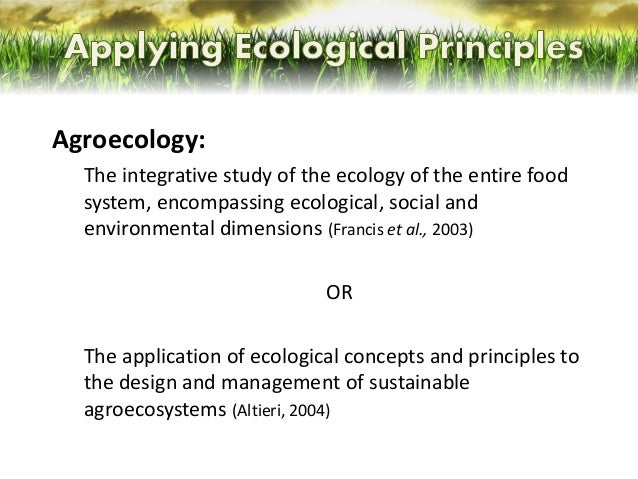 Applying Ecological Principles

Agroecology:

The integrative study of the ecology of the entire food system, encompassing ecological, social and environmental dimensions (Francis et al., 2003)

OR

The application of ecological concepts and principles to the design and management of sustainable agroecosystems (Altieri, 2004)